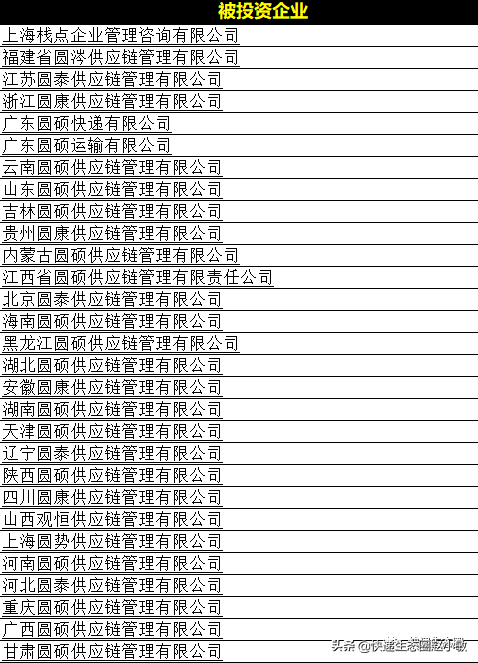 | 被投资企业 |
|---|
| 上海栈点企业管理咨询有限公司 |
| 福建省圆涔供应链管理有限公司 |
| 江苏圆泰供应链管理有限公司 |
| 浙江圆康供应链管理有限公司 |
| 广东圆硕快递有限公司 |
| 广东圆硕运输有限公司 |
| 云南圆硕供应链管理有限公司 |
| 山东圆硕供应链管理有限公司 |
| 吉林圆硕供应链管理有限公司 |
| 贵州圆康供应链管理有限公司 |
| 内蒙古圆硕供应链管理有限公司 |
| 江西省圆硕供应链管理有限责任公司 |
| 北京圆泰供应链管理有限公司 |
| 海南圆硕供应链管理有限公司 |
| 黑龙江圆硕供应链管理有限公司 |
| 湖北圆硕供应链管理有限公司 |
| 安徽圆康供应链管理有限公司 |
| 湖南圆硕供应链管理有限公司 |
| 天津圆硕供应链管理有限公司 |
| 辽宁圆泰供应链管理有限公司 |
| 陕西圆硕供应链管理有限公司 |
| 四川圆康供应链管理有限公司 |
| 山西观恒供应链管理有限公司 |
| 上海圆势供应链管理有限公司 |
| 河南圆硕供应链管理有限公司 |
| 河北圆泰供应链管理有限公司 |
| 重庆圆硕供应链管理有限公司 |
| 广西圆硕供应链管理有限公司 |
| 甘肃圆硕供应链管理有限公司 |

头条 @快递生态圈赵小敏